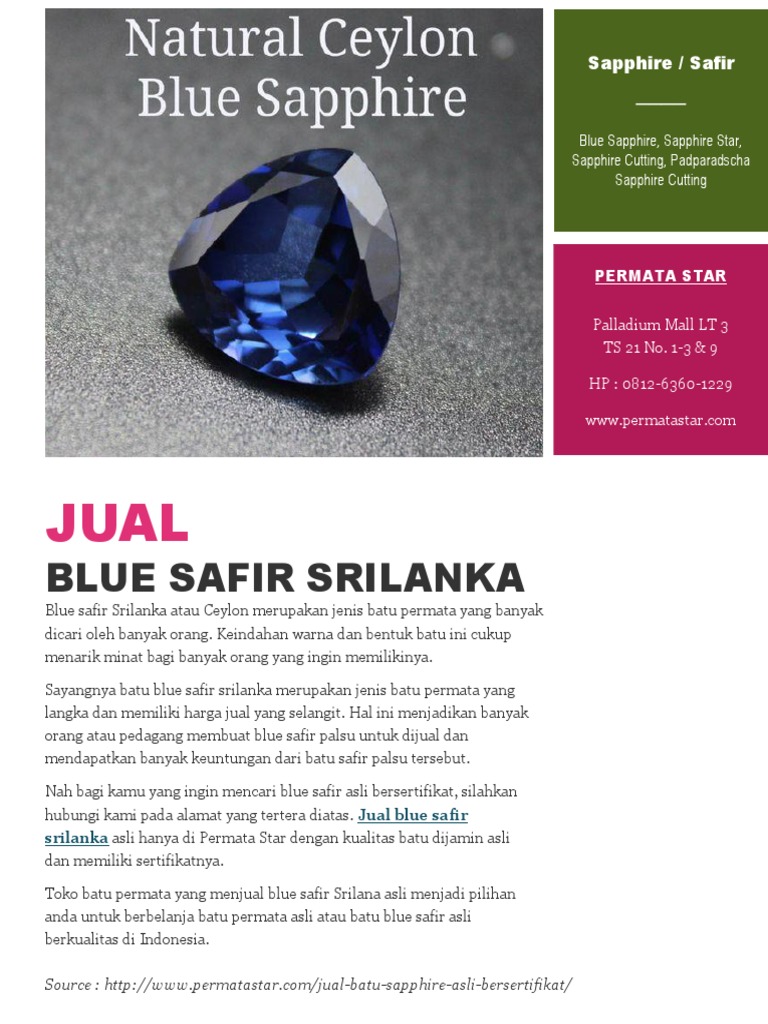 Natural Ceylon Blue Sapphire

Sapphire / Safir

Blue Sapphire, Sapphire Star, Sapphire Cutting, Padparadscha Sapphire Cutting

PERMATA STAR

Palladium Mall LT 3
TS 21 No. 1-3 & 9

HP : 0812-6360-1229

www.permatastar.com

JUAL
BLUE SAFIR SRILANKA

Blue safir Srilanka atau Ceylon merupakan jenis batu permata yang banyak dicari oleh banyak orang. Keindahan warna dan bentuk batu ini cukup menarik minat bagi banyak orang yang ingin memilikinya.

Sayangnya batu blue safir srilanka merupakan jenis batu permata yang langka dan memiliki harga jual yang selangit. Hal ini menjadikan banyak orang atau pedagang membuat blue safir palsu untuk dijual dan mendapatkan banyak keuntungan dari batu safir palsu tersebut.

Nah bagi kamu yang ingin mencari blue safir asli bersertifikat, silahkan hubungi kami pada alamat yang tertera diatas. Jual blue safir srilanka asli hanya di Permata Star dengan kualitas batu dijamin asli dan memiliki sertifikatnya.

Toko batu permata yang menjual blue safir Srilana asli menjadi pilihan anda untuk berbelanja batu permata asli atau batu blue safir asli berkualitas di Indonesia.

Source : http://www.permatastar.com/jual-batu-sapphire-asli-bersertifikat/